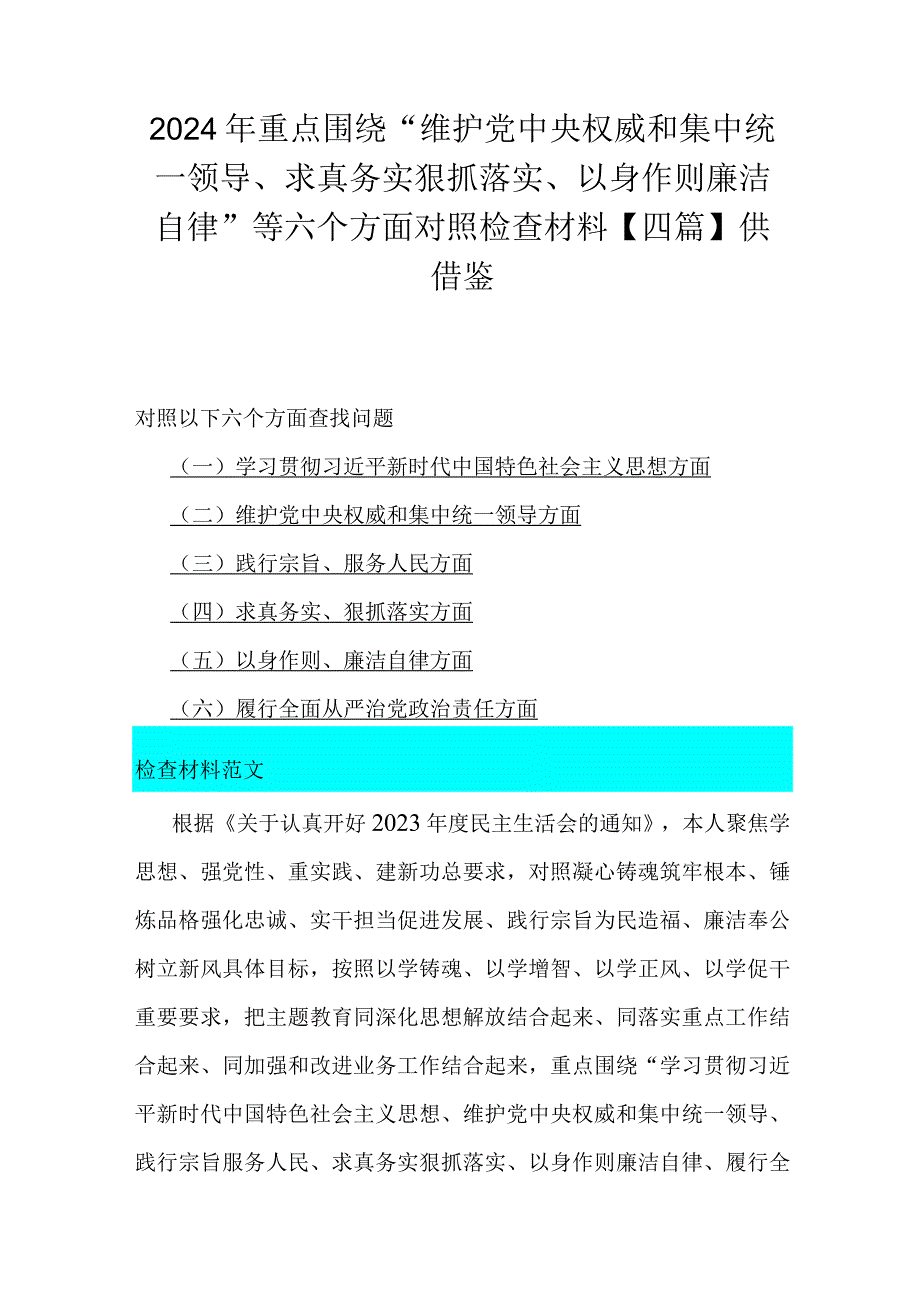 2024年重点围绕“维护党中央权威和集中统一领导、求真务实狠抓落实、以身作则廉洁自律”等六个方面对照检查材料【四篇】供借鉴

对照以下六个方面查找问题

（一）学习贯彻习近平新时代中国特色社会主义思想方面

（二）维护党中央权威和集中统一领导方面

（三）践行宗旨、服务人民方面

（四）求真务实、狠抓落实方面

（五）以身作则、廉洁自律方面

（六）履行全面从严治党政治责任方面

检查材料范文

根据《关于认真开好2023年度民主生活会的通知》，本人聚焦学思想、强党性、重实践、建新功总要求，对照凝心铸魂筑牢根本、锤炼品格强化忠诚、实干担当促进发展、践行宗旨为民造福、廉洁奉公树立新风具体目标，按照以学铸魂、以学增智、以学正风、以学促干重要要求，把主题教育同深化思想解放结合起来、同落实重点工作结合起来、同加强和改进业务工作结合起来，重点围绕“学习贯彻习近平新时代中国特色社会主义思想、维护党中央权威和集中统一领导、践行宗旨服务人民、求真务实狠抓落实、以身作则廉洁自律、履行全